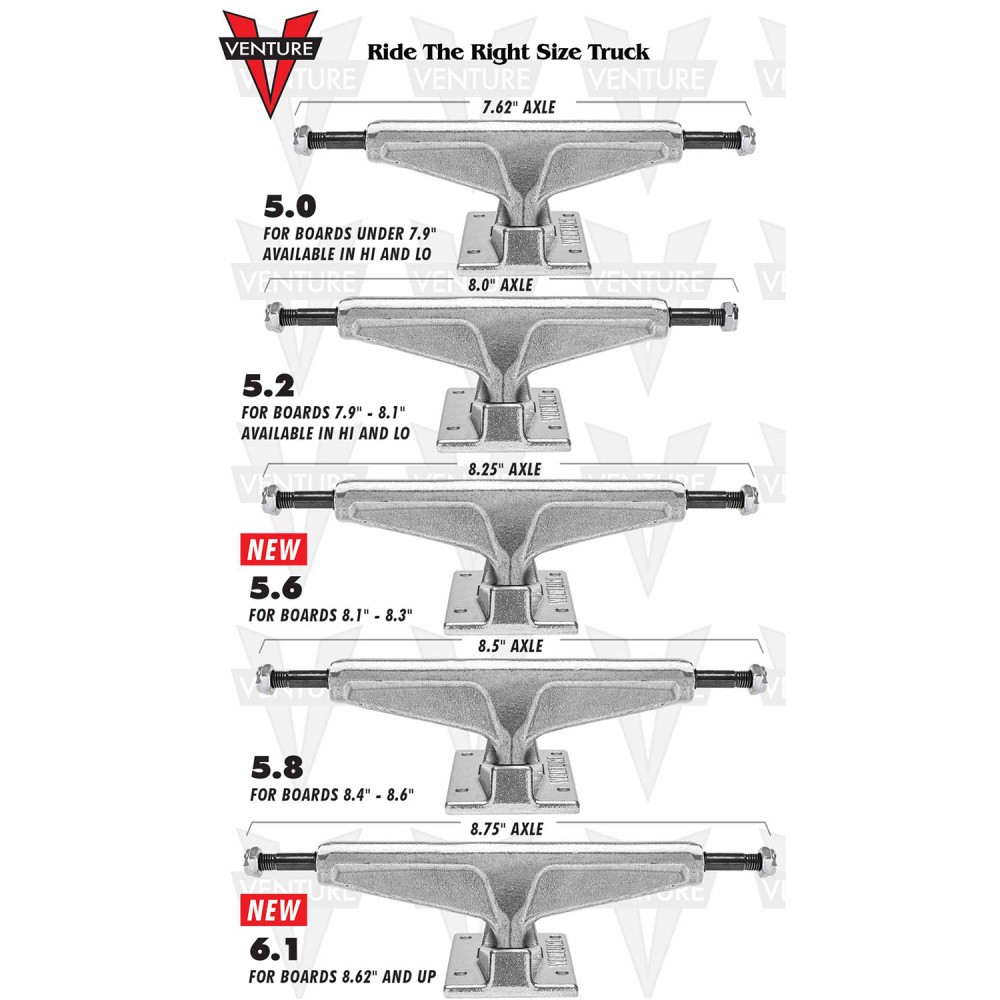 VENTURE

Ride The Right Size Truck

7.62" AXLE

5.0
FOR BOARDS UNDER 7.9"
AVAILABLE IN HI AND LO

8.0" AXLE

5.2
FOR BOARDS 7.9" - 8.1"
AVAILABLE IN HI AND LO

8.25" AXLE

NEW
5.6
FOR BOARDS 8.1" - 8.3"

8.5" AXLE

5.8
FOR BOARDS 8.4" - 8.6"

8.75" AXLE

NEW
6.1
FOR BOARDS 8.62" AND UP